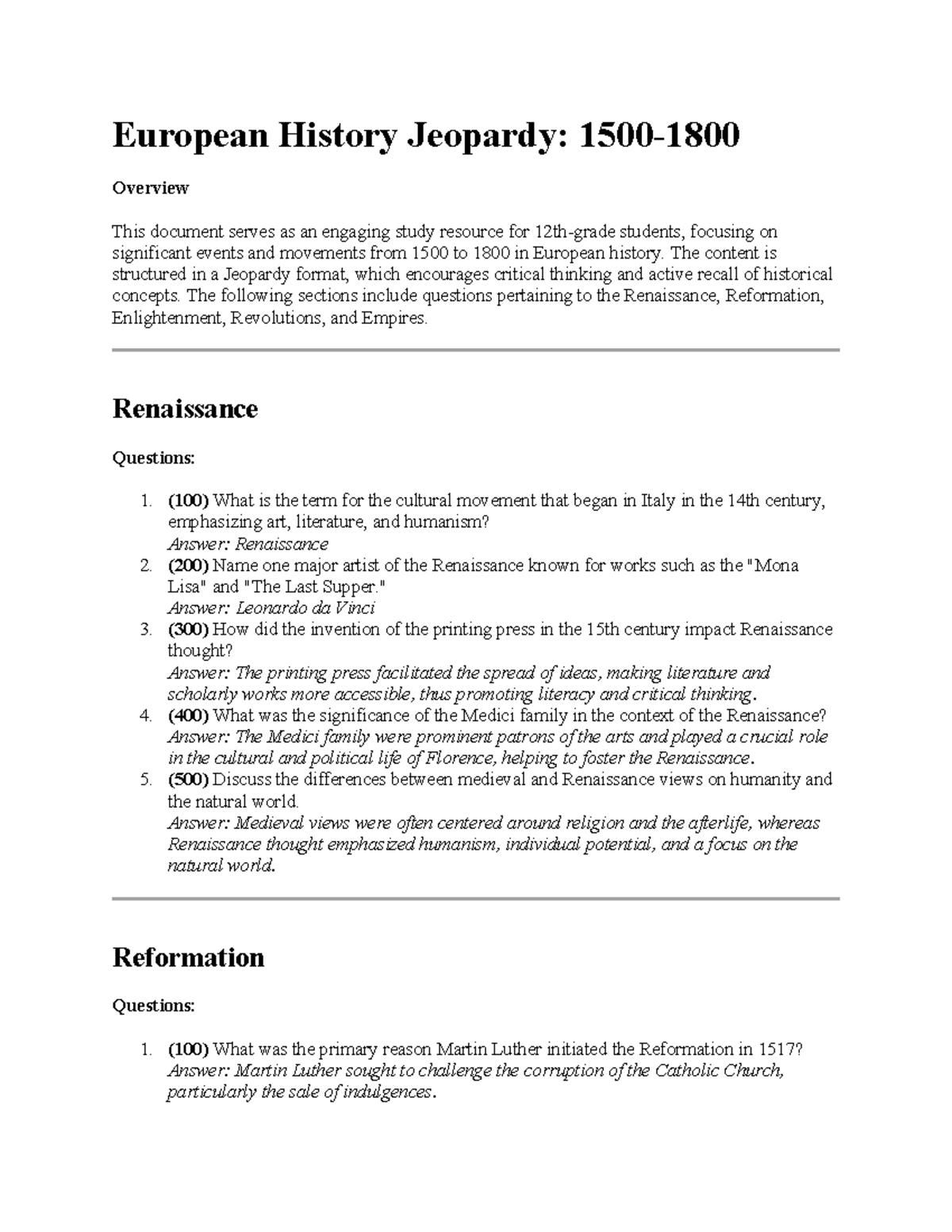 European History Jeopardy: 1500-1800

Overview

This document serves as an engaging study resource for 12th-grade students, focusing on significant events and movements from 1500 to 1800 in European history. The content is structured in a Jeopardy format, which encourages critical thinking and active recall of historical concepts. The following sections include questions pertaining to the Renaissance, Reformation, Enlightenment, Revolutions, and Empires.

Renaissance

Questions:

1. (100) What is the term for the cultural movement that began in Italy in the 14th century, emphasizing art, literature, and humanism?
Answer: Renaissance
2. (200) Name one major artist of the Renaissance known for works such as the "Mona Lisa" and "The Last Supper."
Answer: Leonardo da Vinci
3. (300) How did the invention of the printing press in the 15th century impact Renaissance thought?
Answer: The printing press facilitated the spread of ideas, making literature and scholarly works more accessible, thus promoting literacy and critical thinking.
4. (400) What was the significance of the Medici family in the context of the Renaissance?
Answer: The Medici family were prominent patrons of the arts and played a crucial role in the cultural and political life of Florence, helping to foster the Renaissance.
5. (500) Discuss the differences between medieval and Renaissance views on humanity and the natural world.
Answer: Medieval views were often centered around religion and the afterlife, whereas Renaissance thought emphasized humanism, individual potential, and a focus on the natural world.

Reformation

Questions:

1. (100) What was the primary reason Martin Luther initiated the Reformation in 1517?
Answer: Martin Luther sought to challenge the corruption of the Catholic Church, particularly the sale of indulgences.